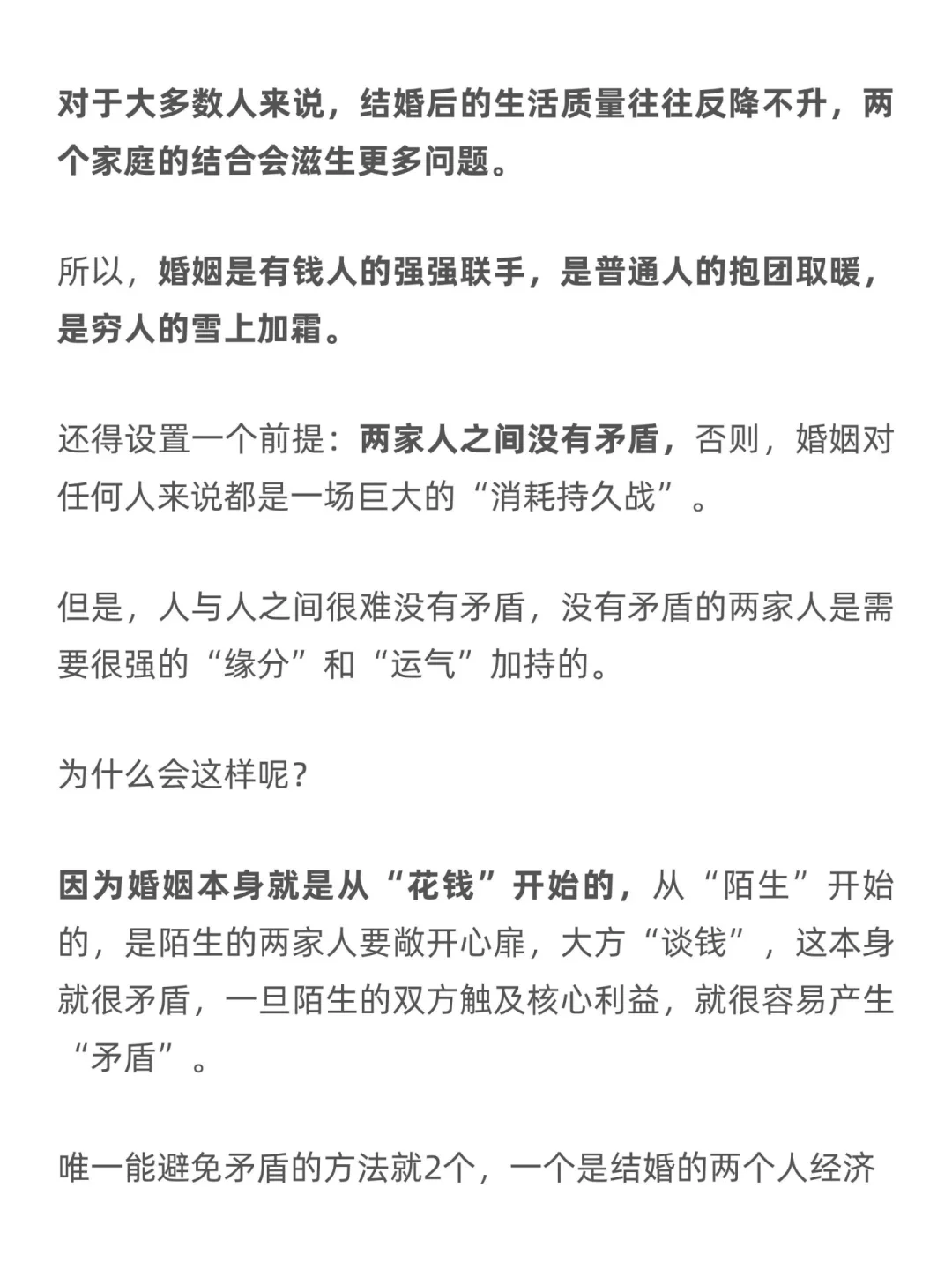 对于大多数人来说，结婚后的生活质量往往反降不升，两个家庭的结合会滋生更多问题。

所以，婚姻是有钱人的强强联手，是普通人的抱团取暖，是穷人的雪上加霜。

还得设置一个前提：两家人之间没有矛盾，否则，婚姻对任何人来说都是一场巨大的“消耗持久战”。

但是，人与人之间很难没有矛盾，没有矛盾的两家人是需要很强的“缘分”和“运气”加持的。

为什么会这样呢？

因为婚姻本身就是从“花钱”开始的，从“陌生”开始的，是陌生的两家人要敞开心扉，大方“谈钱”，这本身就很矛盾，一旦陌生的双方触及核心利益，就很容易产生“矛盾”。

唯一能避免矛盾的方法就2个，一个是结婚的两个人经济